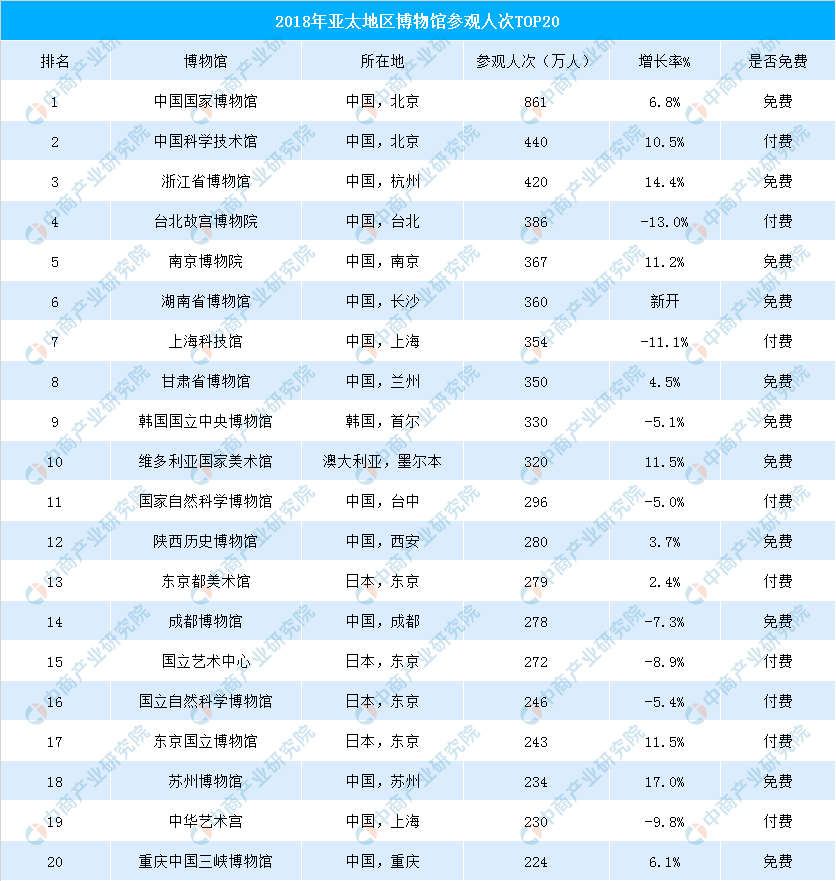 2018年亚太地区博物馆参观人次TOP20

| 排名 | 博物馆 | 所在地 | 参观人次（万人） | 增长率% | 是否免费 |
|---|---|---|---|---|---|
| 1 | 中国国家博物馆 | 中国，北京 | 861 | 6.8% | 免费 |
| 2 | 中国科学技术馆 | 中国，北京 | 440 | 10.5% | 付费 |
| 3 | 浙江省博物馆 | 中国，杭州 | 420 | 14.4% | 免费 |
| 4 | 台北故宫博物院 | 中国，台北 | 386 | -13.0% | 付费 |
| 5 | 南京博物院 | 中国，南京 | 367 | 11.2% | 免费 |
| 6 | 湖南省博物馆 | 中国，长沙 | 360 | 新开 | 免费 |
| 7 | 上海科技馆 | 中国，上海 | 354 | -11.1% | 付费 |
| 8 | 甘肃省博物馆 | 中国，兰州 | 350 | 4.5% | 免费 |
| 9 | 韩国国立中央博物馆 | 韩国，首尔 | 330 | -5.1% | 免费 |
| 10 | 维多利亚国家美术馆 | 澳大利亚，墨尔本 | 320 | 11.5% | 免费 |
| 11 | 国家自然科学博物馆 | 中国，台中 | 296 | -5.0% | 付费 |
| 12 | 陕西历史博物馆 | 中国，西安 | 280 | 3.7% | 免费 |
| 13 | 东京都美术馆 | 日本，东京 | 279 | 2.4% | 付费 |
| 14 | 成都博物馆 | 中国，成都 | 278 | -7.3% | 免费 |
| 15 | 国立艺术中心 | 日本，东京 | 272 | -8.9% | 付费 |
| 16 | 国立自然科学博物馆 | 日本，东京 | 246 | -5.4% | 付费 |
| 17 | 东京国立博物馆 | 日本，东京 | 243 | 11.5% | 付费 |
| 18 | 苏州博物馆 | 中国，苏州 | 234 | 17.0% | 免费 |
| 19 | 中华艺术宫 | 中国，上海 | 230 | -9.8% | 付费 |
| 20 | 重庆中国三峡博物馆 | 中国，重庆 | 224 | 6.1% | 免费 |

中商产业研究院